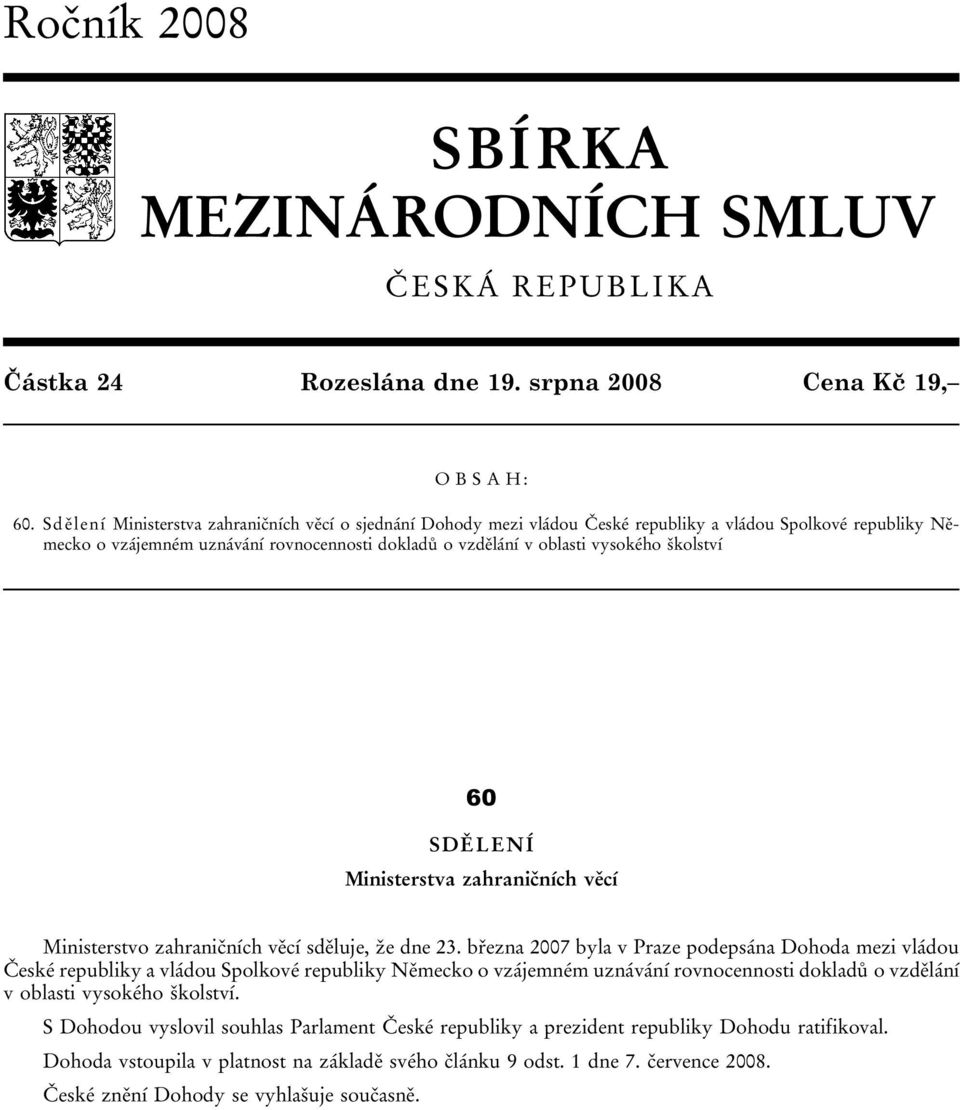 Ročník 2008

SBÍRKA
MEZINÁRODNÍCH SMLUV

ČESKÁ REPUBLIKA

Částka 24 Rozeslána dne 19. srpna 2008 Cena Kč 19,–

OBSAH:

60. Sdělení Ministerstva zahraničních věcí o sjednání Dohody mezi vládou České republiky a vládou Spolkové republiky Německo o vzájemném uznávání rovnocennosti dokladů o vzdělání v oblasti vysokého školství

60

SDĚLENÍ
Ministerstva zahraničních věcí

Ministerstvo zahraničních věcí sděluje, že dne 23. března 2007 byla v Praze podepsána Dohoda mezi vládou České republiky a vládou Spolkové republiky Německo o vzájemném uznávání rovnocennosti dokladů o vzdělání v oblasti vysokého školství.

S Dohodou vyslovil souhlas Parlament České republiky a prezident republiky Dohodu ratifikoval.

Dohoda vstoupila v platnost na základě svého článku 9 odst. 1 dne 7. července 2008.

České znění Dohody se vyhlašuje současně.